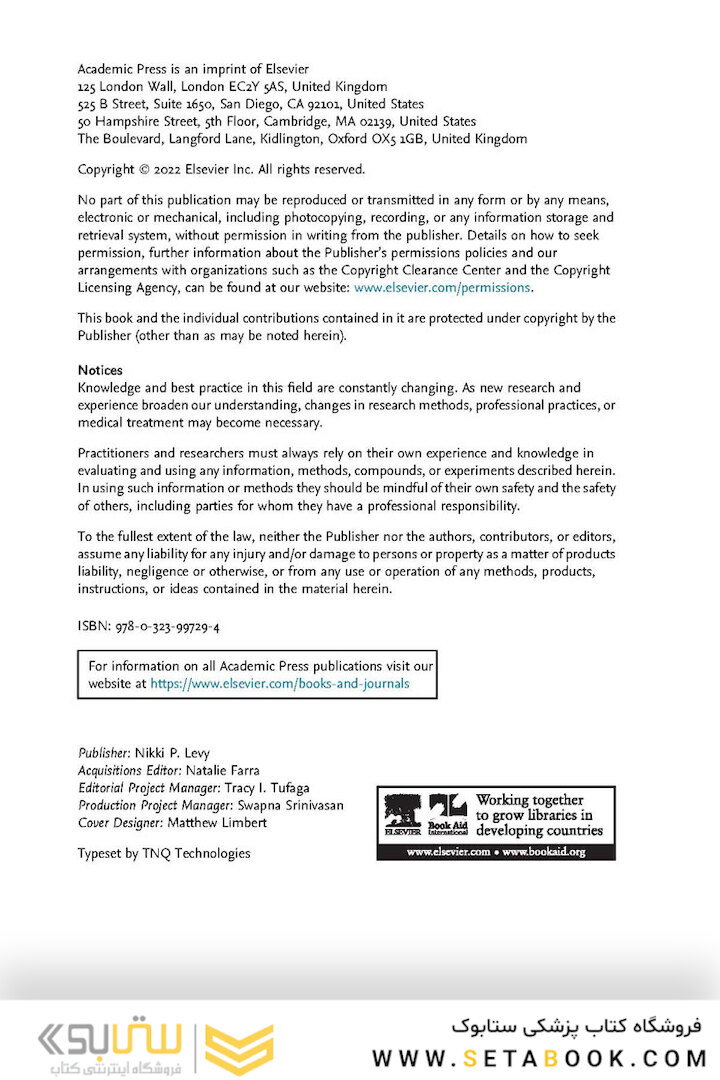 Academic Press is an imprint of Elsevier
125 London Wall, London EC2Y 5AS, United Kingdom
525 B Street, Suite 1650, San Diego, CA 92101, United States
50 Hampshire Street, 5th Floor, Cambridge, MA 02139, United States
The Boulevard, Langford Lane, Kidlington, Oxford OX5 1GB, United Kingdom

Copyright © 2022 Elsevier Inc. All rights reserved.

No part of this publication may be reproduced or transmitted in any form or by any means, electronic or mechanical, including photocopying, recording, or any information storage and retrieval system, without permission in writing from the publisher. Details on how to seek permission, further information about the Publisher's permissions policies and our arrangements with organizations such as the Copyright Clearance Center and the Copyright Licensing Agency, can be found at our website: www.elsevier.com/permissions.

This book and the individual contributions contained in it are protected under copyright by the Publisher (other than as may be noted herein).

Notices
Knowledge and best practice in this field are constantly changing. As new research and experience broaden our understanding, changes in research methods, professional practices, or medical treatment may become necessary.

Practitioners and researchers must always rely on their own experience and knowledge in evaluating and using any information, methods, compounds, or experiments described herein. In using such information or methods they should be mindful of their own safety and the safety of others, including parties for whom they have a professional responsibility.

To the fullest extent of the law, neither the Publisher nor the authors, contributors, or editors, assume any liability for any injury and/or damage to persons or property as a matter of products liability, negligence or otherwise, or from any use or operation of any methods, products, instructions, or ideas contained in the material herein.

ISBN: 978-0-323-99729-4

For information on all Academic Press publications visit our website at https://www.elsevier.com/books-and-journals

Publisher: Nikki P. Levy
Acquisitions Editor: Natalie Farra
Editorial Project Manager: Tracy I. Tufaga
Production Project Manager: Swapna Srinivasan
Cover Designer: Matthew Limbert

Typeset by TNQ Technologies

ELSEVIER Book Aid International Working together to grow libraries in developing countries
www.elsevier.com • www.bookaid.org

ستابوک فروشگاه اینترنتی کتاب
فروشگاه کتاب پزشکی ستابوک
WWW.SETABOOK.COM